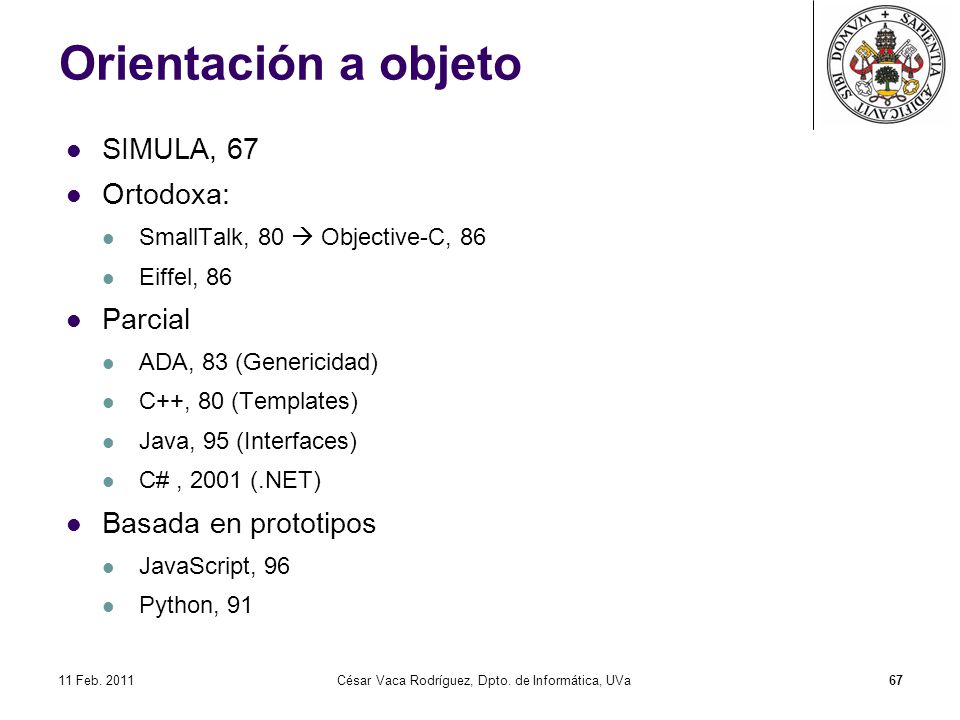 Orientación a objeto

SAPIENTIA AEDIFICAVIT SIBI DOMVM

- SIMULA, 67
- Ortodoxa:
  - SmallTalk, 80 → Objective-C, 86
  - Eiffel, 86
- Parcial
  - ADA, 83 (Genericidad)
  - C++, 80 (Templates)
  - Java, 95 (Interfaces)
  - C# , 2001 (.NET)
- Basada en prototipos
  - JavaScript, 96
  - Python, 91

11 Feb. 2011 César Vaca Rodríguez, Dpto. de Informática, UVa 67